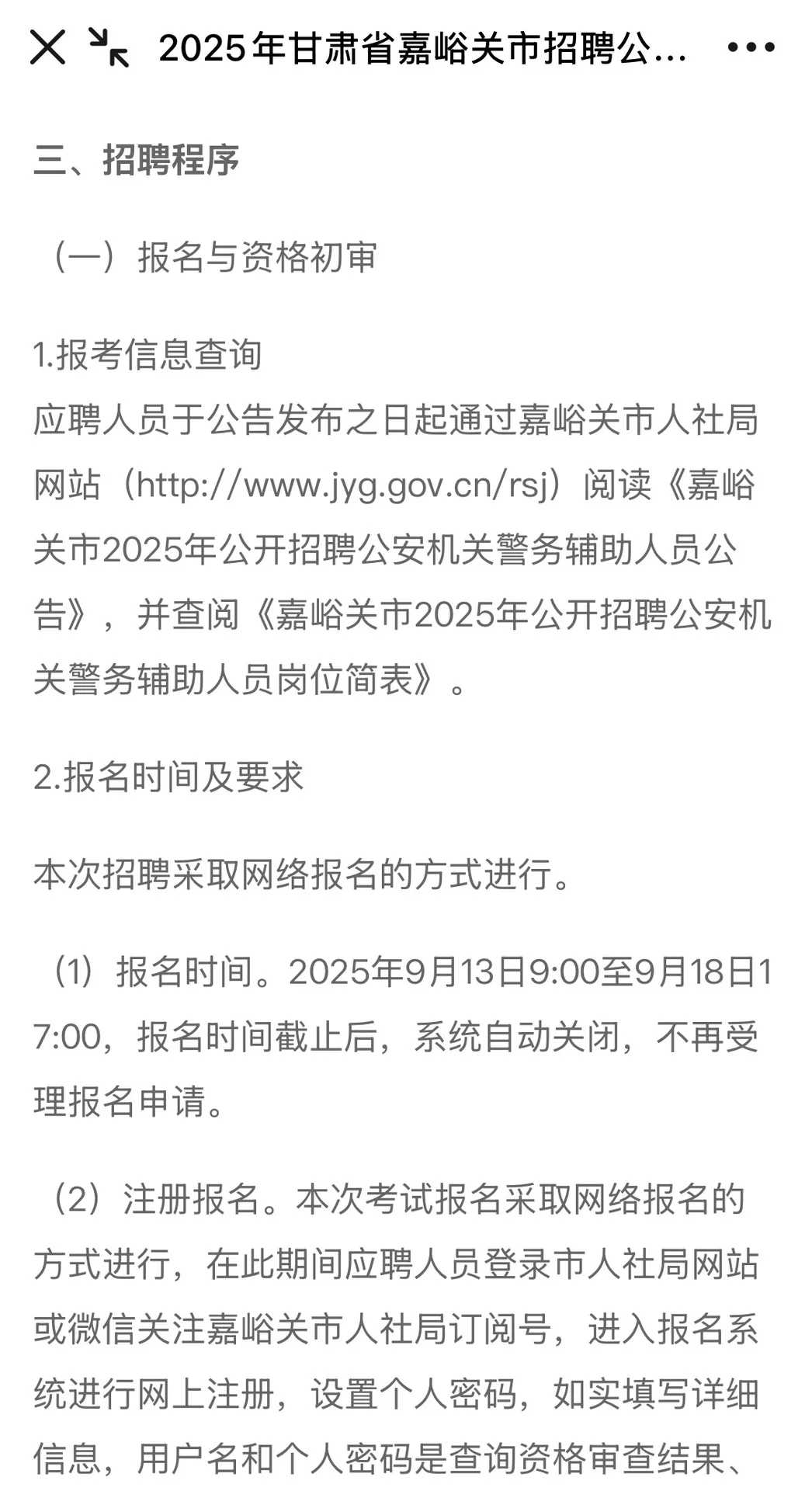 2025年甘肃省嘉峪关市招聘公...

三、招聘程序

（一）报名与资格初审

1.报考信息查询
应聘人员于公告发布之日起通过嘉峪关市人社局网站（http://www.jyg.gov.cn/rsj）阅读《嘉峪关市2025年公开招聘公安机关警务辅助人员公告》，并查阅《嘉峪关市2025年公开招聘公安机关警务辅助人员岗位简表》。

2.报名时间及要求

本次招聘采取网络报名的方式进行。

（1）报名时间。2025年9月13日9:00至9月18日17:00，报名时间截止后，系统自动关闭，不再受理报名申请。

（2）注册报名。本次考试报名采取网络报名的方式进行，在此期间应聘人员登录市人社局网站或微信关注嘉峪关市人社局订阅号，进入报名系统进行网上注册，设置个人密码，如实填写详细信息，用户名和个人密码是查询资格审查结果、